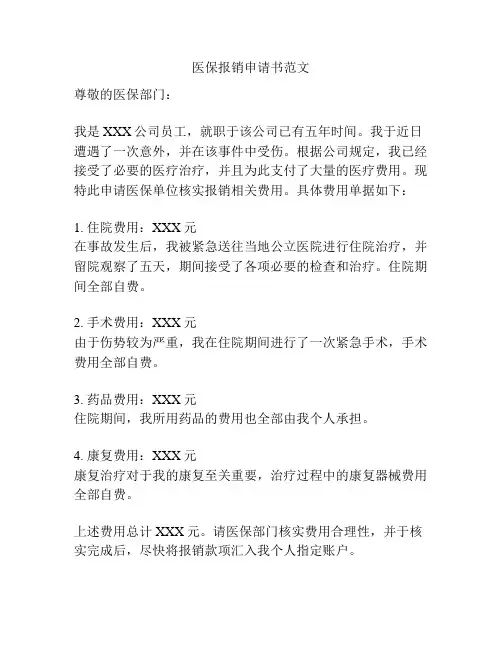 医保报销申请书范文

尊敬的医保部门：

我是 XXX 公司员工，就职于该公司已有五年时间。我于近日遭遇了一次意外，并在该事件中受伤。根据公司规定，我已经接受了必要的医疗治疗，并且为此支付了大量的医疗费用。现特此申请医保单位核实报销相关费用。具体费用单据如下：

1. 住院费用：XXX 元
在事故发生后，我被紧急送往当地公立医院进行住院治疗，并留院观察了五天，期间接受了各项必要的检查和治疗。住院期间全部自费。

2. 手术费用：XXX 元
由于伤势较为严重，我在住院期间进行了一次紧急手术，手术费用全部自费。

3. 药品费用：XXX 元
住院期间，我所用药品的费用也全部由我个人承担。

4. 康复费用：XXX 元
康复治疗对于我的康复至关重要，治疗过程中的康复器械费用全部自费。

上述费用总计 XXX 元。请医保部门核实费用合理性，并于核实完成后，尽快将报销款项汇入我个人指定账户。